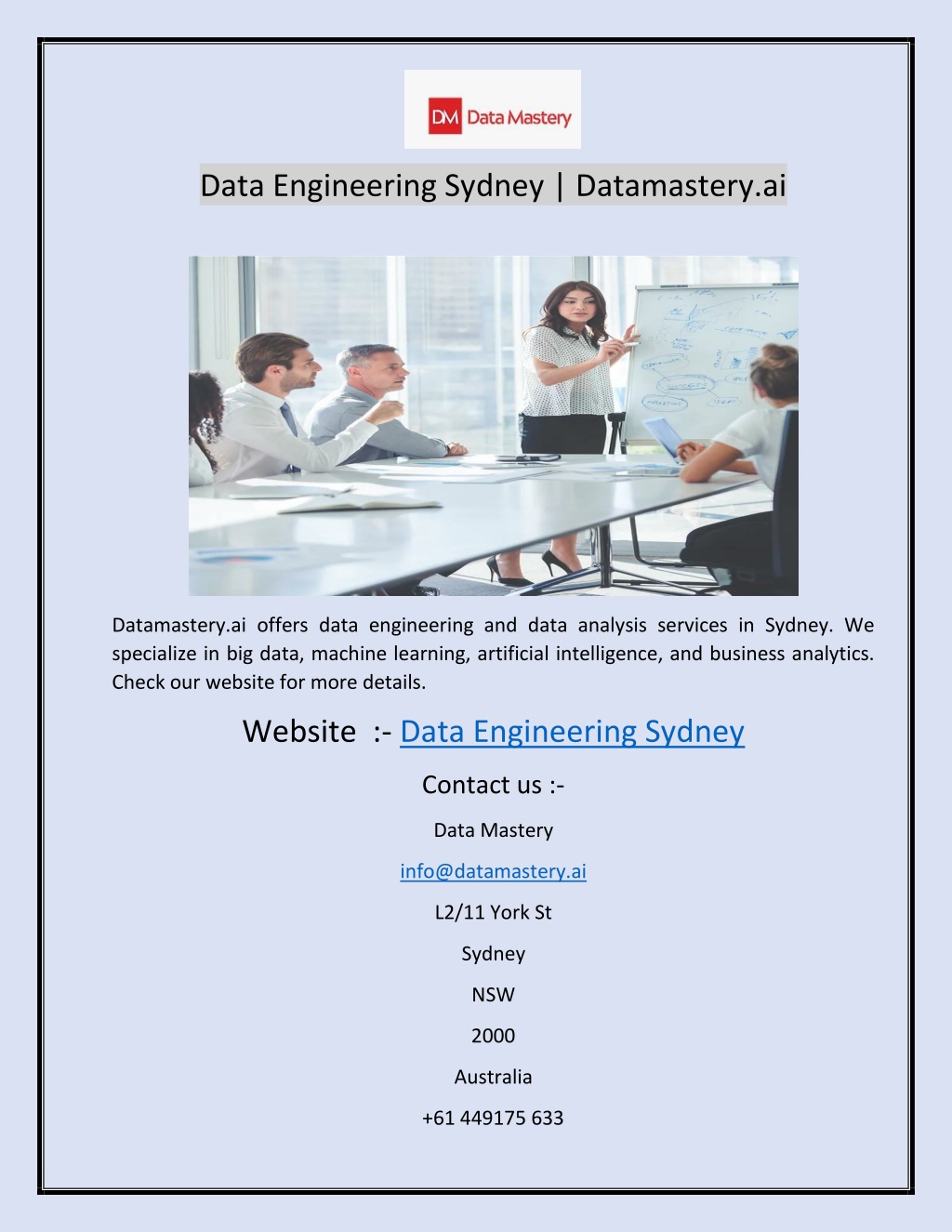 DM Data Mastery

Data Engineering Sydney | Datamastery.ai

Datamastery.ai offers data engineering and data analysis services in Sydney. We specialize in big data, machine learning, artificial intelligence, and business analytics. Check our website for more details.

Website :- Data Engineering Sydney

Contact us :-

Data Mastery

info@datamastery.ai

L2/11 York St

Sydney

NSW

2000

Australia

+61 449175 633